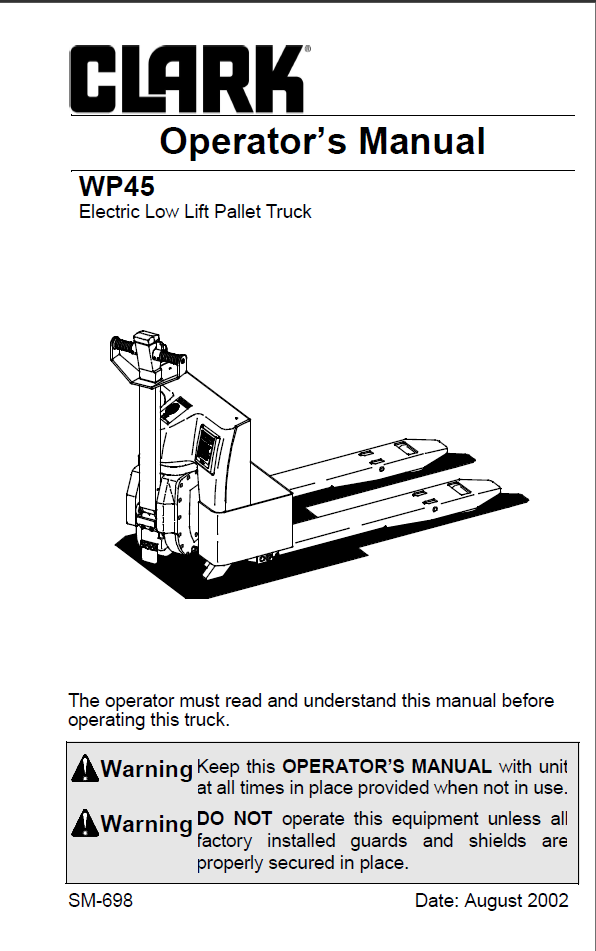 CLARK®

Operator's Manual

WP45
Electric Low Lift Pallet Truck

The operator must read and understand this manual before operating this truck.

Warning Keep this OPERATOR'S MANUAL with unit at all times in place provided when not in use.

Warning DO NOT operate this equipment unless all factory installed guards and shields are properly secured in place.

SM-698

Date: August 2002